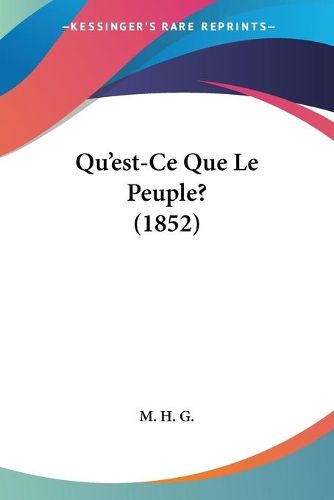 —KESSINGER'S RARE REPRINTS—

Qu'est-Ce Que Le Peuple? (1852)

M. H. G.